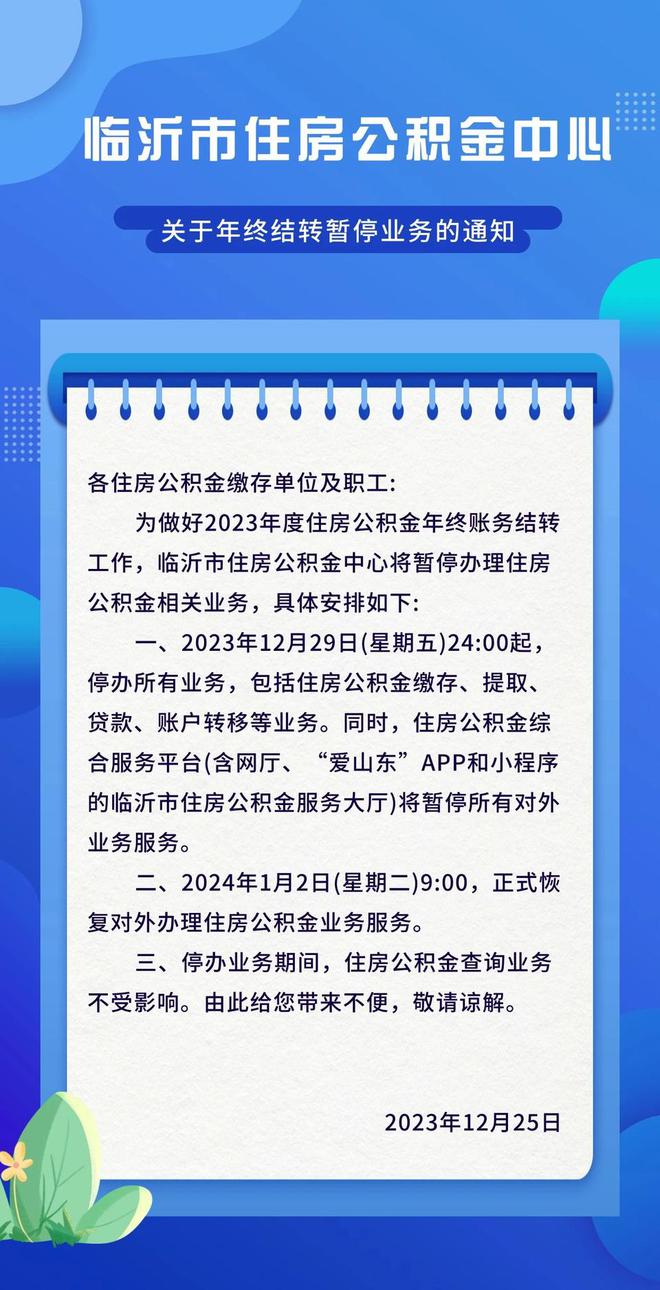 临沂市住房公积金中心

关于年终结转暂停业务的通知

各住房公积金缴存单位及职工:

为做好2023年度住房公积金年终账务结转工作，临沂市住房公积金中心将暂停办理住房公积金相关业务，具体安排如下:

一、2023年12月29日(星期五)24:00起，停办所有业务，包括住房公积金缴存、提取、贷款、账户转移等业务。同时，住房公积金综合服务平台(含网厅、“爱山东”APP和小程序的临沂市住房公积金服务大厅)将暂停所有对外业务服务。

二、2024年1月2日(星期二)9:00，正式恢复对外办理住房公积金业务服务。

三、停办业务期间，住房公积金查询业务不受影响。由此给您带来不便，敬请谅解。

2023年12月25日